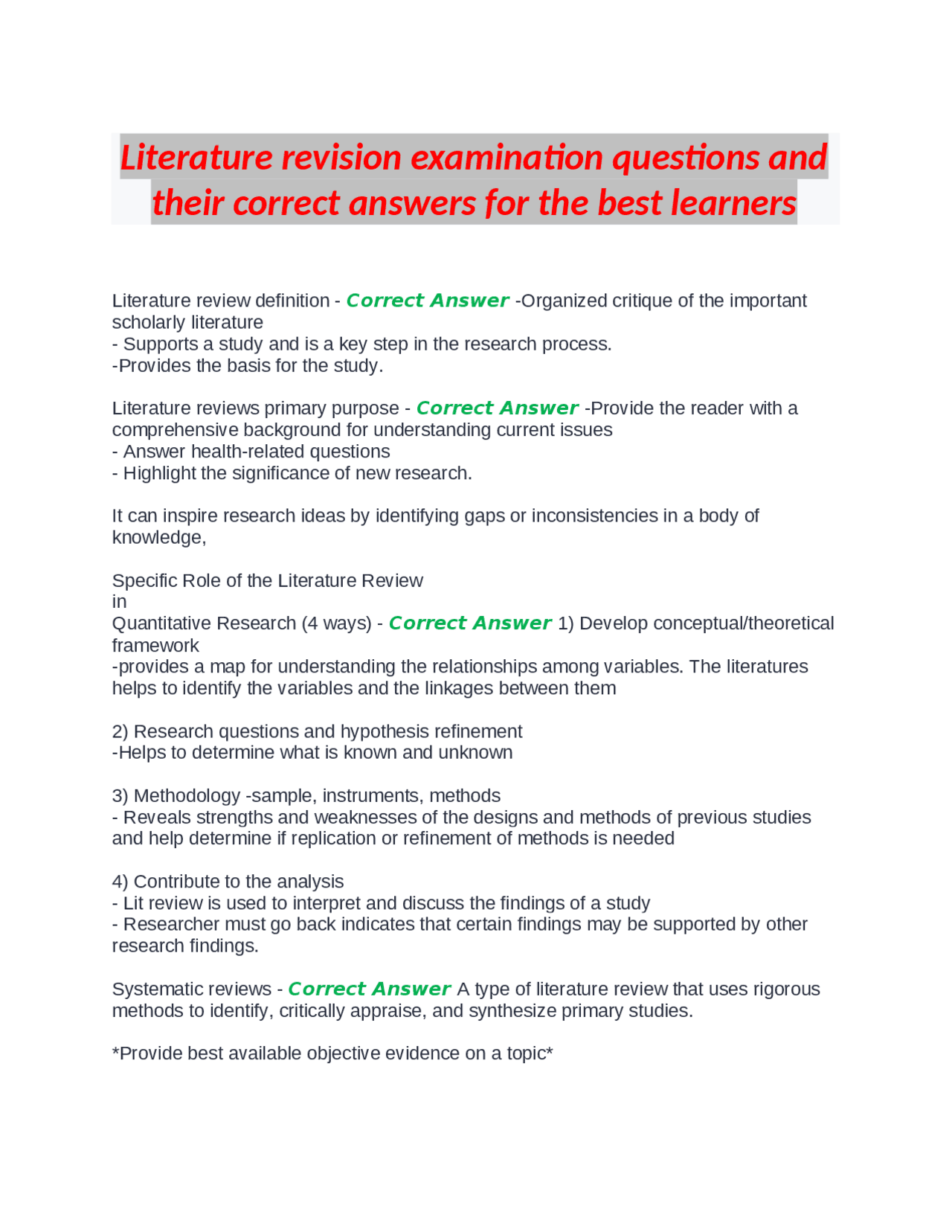 Literature revision examination questions and their correct answers for the best learners

Literature review definition - Correct Answer -Organized critique of the important scholarly literature
- Supports a study and is a key step in the research process.
-Provides the basis for the study.

Literature reviews primary purpose - Correct Answer -Provide the reader with a comprehensive background for understanding current issues
- Answer health-related questions
- Highlight the significance of new research.

It can inspire research ideas by identifying gaps or inconsistencies in a body of knowledge,

Specific Role of the Literature Review
in
Quantitative Research (4 ways) - Correct Answer 1) Develop conceptual/theoretical framework
-provides a map for understanding the relationships among variables. The literatures helps to identify the variables and the linkages between them

2) Research questions and hypothesis refinement
-Helps to determine what is known and unknown

3) Methodology -sample, instruments, methods
- Reveals strengths and weaknesses of the designs and methods of previous studies and help determine if replication or refinement of methods is needed

4) Contribute to the analysis
- Lit review is used to interpret and discuss the findings of a study
- Researcher must go back indicates that certain findings may be supported by other research findings.

Systematic reviews - Correct Answer A type of literature review that uses rigorous methods to identify, critically appraise, and synthesize primary studies.

*Provide best available objective evidence on a topic*